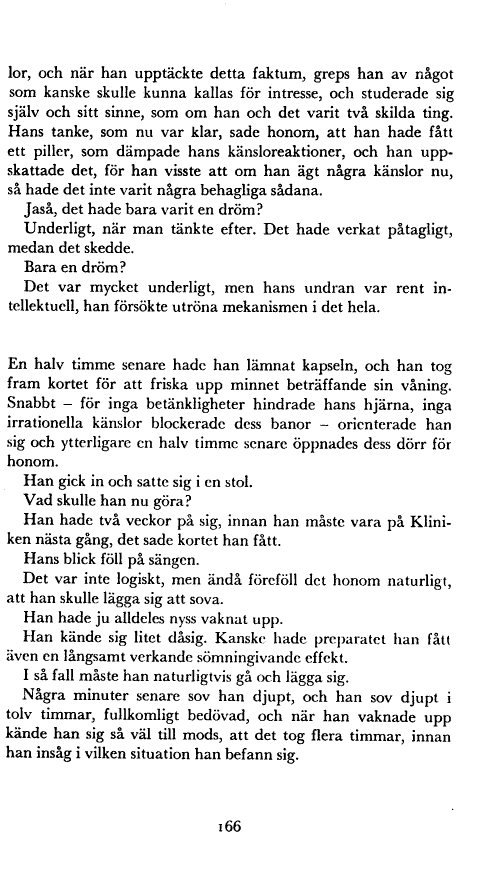 lor, och när han upptäckte detta faktum, greps han av något som kanske skulle kunna kallas för intresse, och studerade sig själv och sitt sinne, som om han och det varit två skilda ting. Hans tanke, som nu var klar, sade honom, att han hade fått ett piller, som dämpade hans känsloreaktioner, och han uppskattade det, för han visste att om han ägt några känslor nu, så hade det inte varit några behagliga sådana.

Jaså, det hade bara varit en dröm?

Underligt, när man tänkte efter. Det hade verkat påtagligt, medan det skedde.

Bara en dröm?

Det var mycket underligt, men hans undran var rent intellektuell, han försökte utröna mekanismen i det hela.

En halv timme senare hade han lämnat kapseln, och han tog fram kortet för att friska upp minnet beträffande sin våning. Snabbt – för inga betänkligheter hindrade hans hjärna, inga irrationella känslor blockerade dess banor – orienterade han sig och ytterligare en halv timme senare öppnades dess dörr för honom.

Han gick in och satte sig i en stol.

Vad skulle han nu göra?

Han hade två veckor på sig, innan han måste vara på Kliniken nästa gång, det sade kortet han fått.

Hans blick föll på sängen.

Det var inte logiskt, men ändå föreföll det honom naturligt, att han skulle lägga sig att sova.

Han hade ju alldeles nyss vaknat upp.

Han kände sig litet dåsig. Kanske hade preparatet han fått även en långsamt verkande sömningivande effekt.

I så fall måste han naturligtvis gå och lägga sig.

Några minuter senare sov han djupt, och han sov djupt i tolv timmar, fullkomligt bedövad, och när han vaknade upp kände han sig så väl till mods, att det tog flera timmar, innan han insåg i vilken situation han befann sig.

166